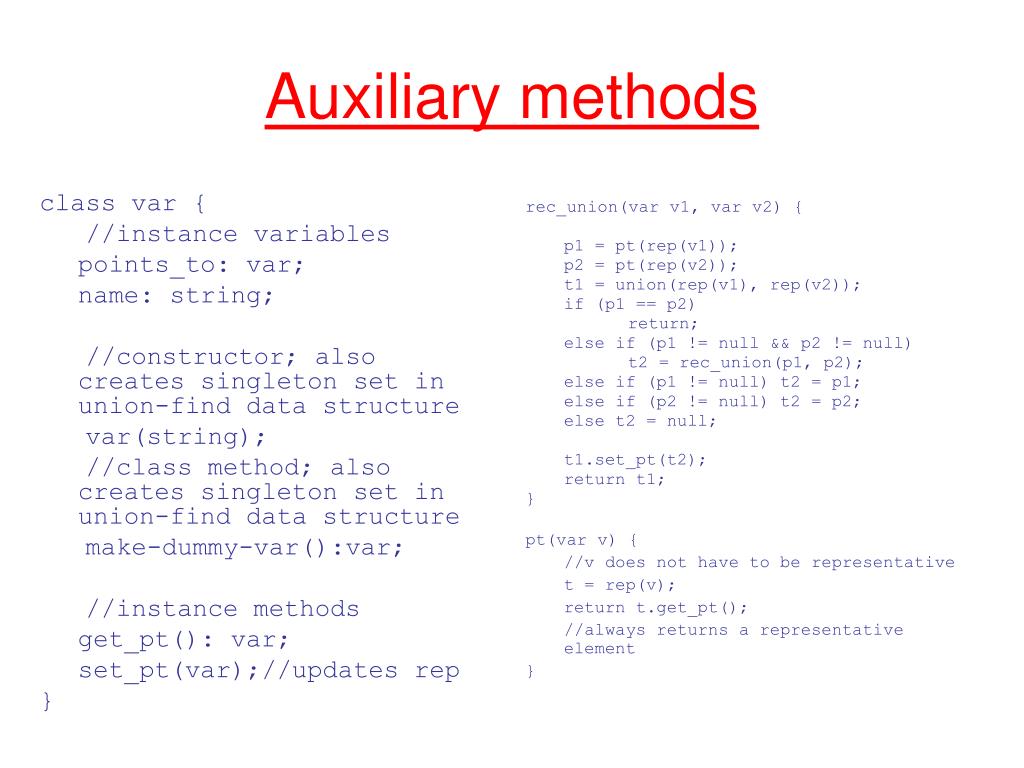 Auxiliary methods

class var {
//instance variables
points_to: var;
name: string;

//constructor; also creates singleton set in union-find data structure
var(string);
//class method; also creates singleton set in union-find data structure
make-dummy-var():var;

//instance methods
get_pt(): var;
set_pt(var);//updates rep
}

rec_union(var v1, var v2) {

p1 = pt(rep(v1));
p2 = pt(rep(v2));
t1 = union(rep(v1), rep(v2));
if (p1 == p2)
return;
else if (p1 != null && p2 != null)
t2 = rec_union(p1, p2);
else if (p1 != null) t2 = p1;
else if (p2 != null) t2 = p2;
else t2 = null;

t1.set_pt(t2);
return t1;
}

pt(var v) {
//v does not have to be representative
t = rep(v);
return t.get_pt();
//always returns a representative element
}